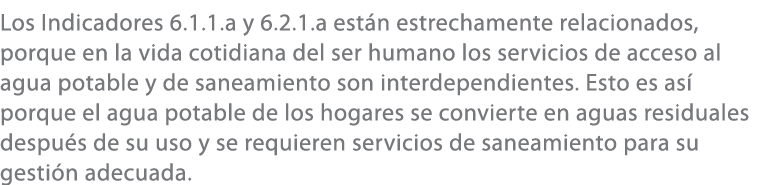 Los Indicadores 6.1.1.a y 6.2.1.a están estrechamente relacionados, porque en la vida cotidiana del ser humano los servicios de acceso al agua potable y de saneamiento son interdependientes. Esto es así porque el agua potable de los hogares se convierte en aguas residuales después de su uso y se requieren servicios de saneamiento para su gestión adecuada.